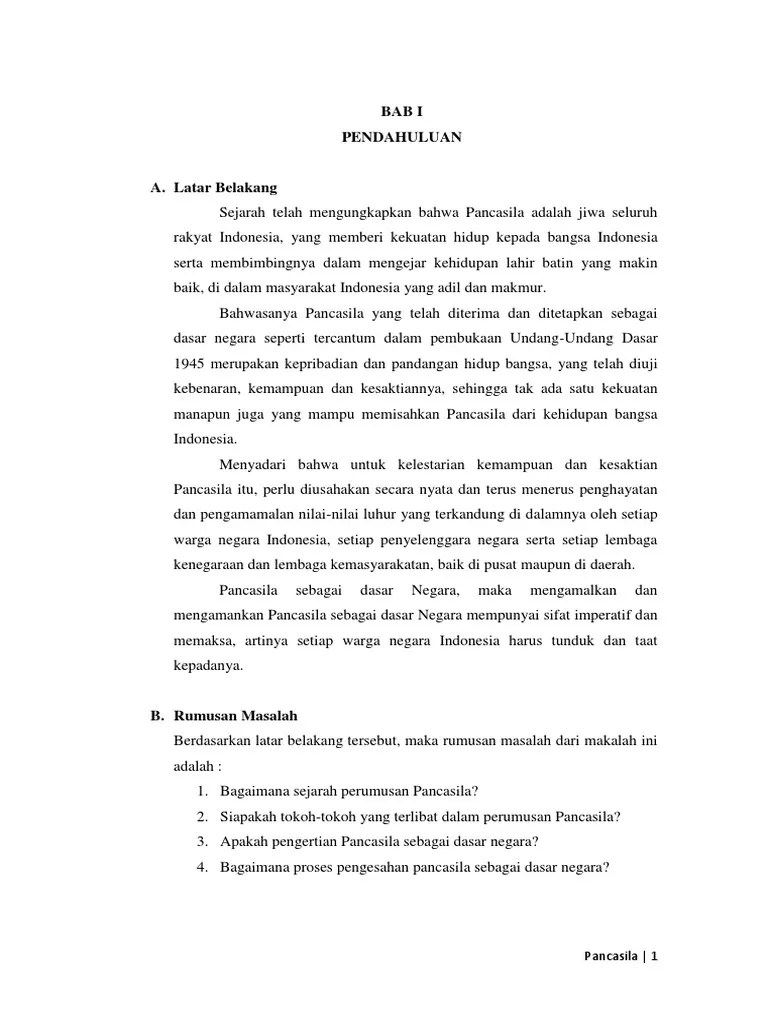 BAB I
PENDAHULUAN

A. Latar Belakang

Sejarah telah mengungkapkan bahwa Pancasila adalah jiwa seluruh rakyat Indonesia, yang memberi kekuatan hidup kepada bangsa Indonesia serta membimbingnya dalam mengejar kehidupan lahir batin yang makin baik, di dalam masyarakat Indonesia yang adil dan makmur.

Bahwasanya Pancasila yang telah diterima dan ditetapkan sebagai dasar negara seperti tercantum dalam pembukaan Undang-Undang Dasar 1945 merupakan kepribadian dan pandangan hidup bangsa, yang telah diuji kebenaran, kemampuan dan kesaktiannya, sehingga tak ada satu kekuatan manapun juga yang mampu memisahkan Pancasila dari kehidupan bangsa Indonesia.

Menyadari bahwa untuk kelestarian kemampuan dan kesaktian Pancasila itu, perlu diusahakan secara nyata dan terus menerus penghayatan dan pengamamalan nilai-nilai luhur yang terkandung di dalamnya oleh setiap warga negara Indonesia, setiap penyelenggara negara serta setiap lembaga kenegaraan dan lembaga kemasyarakatan, baik di pusat maupun di daerah.

Pancasila sebagai dasar Negara, maka mengamalkan dan mengamankan Pancasila sebagai dasar Negara mempunyai sifat imperatif dan memaksa, artinya setiap warga negara Indonesia harus tunduk dan taat kepadanya.

B. Rumusan Masalah

Berdasarkan latar belakang tersebut, maka rumusan masalah dari makalah ini adalah :

1. Bagaimana sejarah perumusan Pancasila?
2. Siapakah tokoh-tokoh yang terlibat dalam perumusan Pancasila?
3. Apakah pengertian Pancasila sebagai dasar negara?
4. Bagaimana proses pengesahan pancasila sebagai dasar negara?

Pancasila | 1